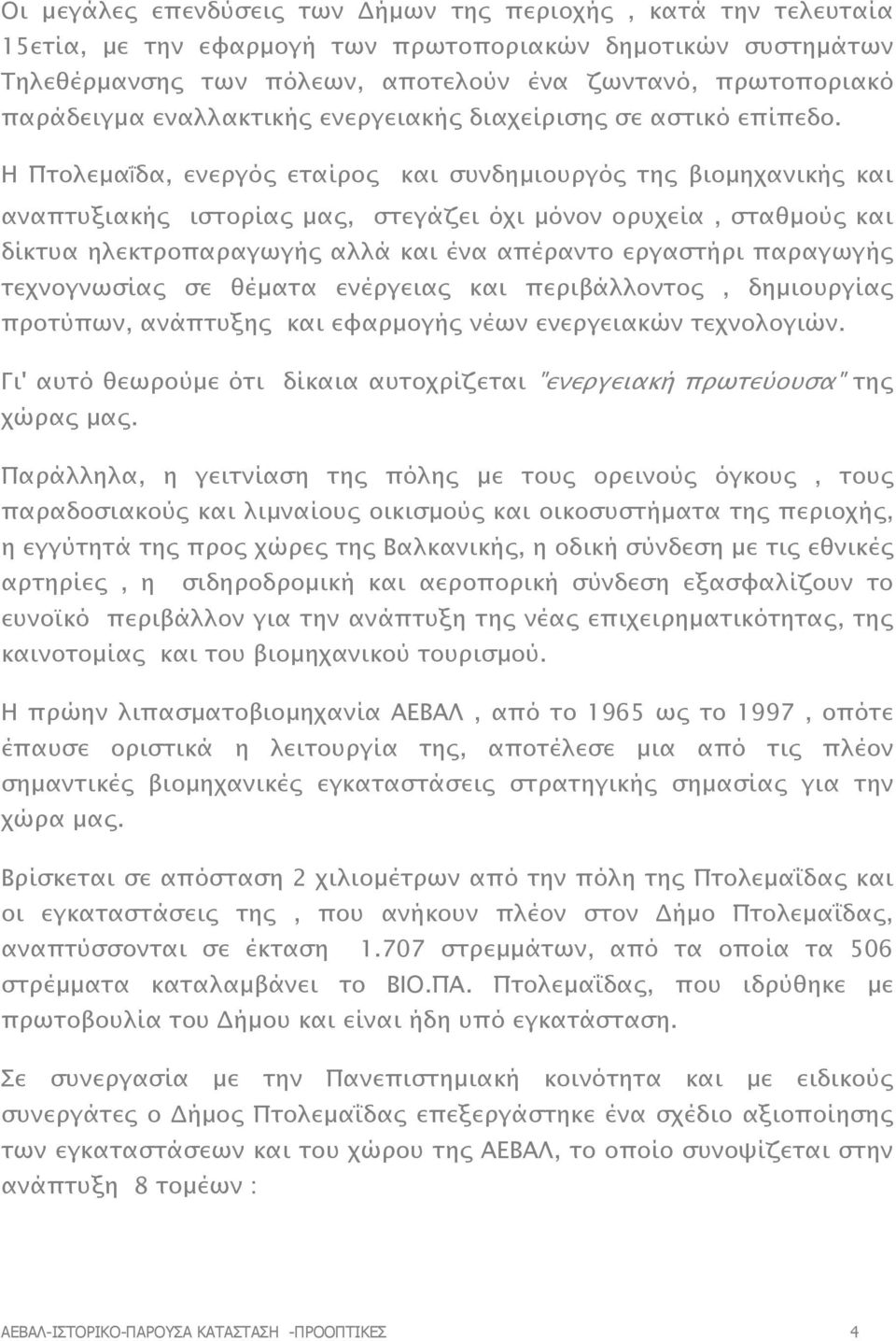 Οι μεγάλες επενδύσεις των Δήμων της περιοχής , κατά την τελευταία 15ετία, με την εφαρμογή των πρωτοποριακών δημοτικών συστημάτων Τηλεθέρμανσης των πόλεων, αποτελούν ένα ζωντανό, πρωτοποριακό παράδειγμα εναλλακτικής ενεργειακής διαχείρισης σε αστικό επίπεδο.

Η Πτολεμαΐδα, ενεργός εταίρος και συνδημιουργός της βιομηχανικής και αναπτυξιακής ιστορίας μας, στεγάζει όχι μόνον ορυχεία , σταθμούς και δίκτυα ηλεκτροπαραγωγής αλλά και ένα απέραντο εργαστήρι παραγωγής τεχνογνωσίας σε θέματα ενέργειας και περιβάλλοντος , δημιουργίας προτύπων, ανάπτυξης και εφαρμογής νέων ενεργειακών τεχνολογιών.

Γι' αυτό θεωρούμε ότι δίκαια αυτοχρίζεται "ενεργειακή πρωτεύουσα" της χώρας μας.

Παράλληλα, η γειτνίαση της πόλης με τους ορεινούς όγκους , τους παραδοσιακούς και λιμναίους οικισμούς και οικοσυστήματα της περιοχής, η εγγύτητά της προς χώρες της Βαλκανικής, η οδική σύνδεση με τις εθνικές αρτηρίες , η σιδηροδρομική και αεροπορική σύνδεση εξασφαλίζουν το ευνοϊκό περιβάλλον για την ανάπτυξη της νέας επιχειρηματικότητας, της καινοτομίας και του βιομηχανικού τουρισμού.

Η πρώην λιπασματοβιομηχανία ΑΕΒΑΛ , από το 1965 ως το 1997 , οπότε έπαυσε οριστικά η λειτουργία της, αποτέλεσε μια από τις πλέον σημαντικές βιομηχανικές εγκαταστάσεις στρατηγικής σημασίας για την χώρα μας.

Βρίσκεται σε απόσταση 2 χιλιομέτρων από την πόλη της Πτολεμαΐδας και οι εγκαταστάσεις της , που ανήκουν πλέον στον Δήμο Πτολεμαΐδας, αναπτύσσονται σε έκταση 1.707 στρεμμάτων, από τα οποία τα 506 στρέμματα καταλαμβάνει το ΒΙΟ.ΠΑ. Πτολεμαΐδας, που ιδρύθηκε με πρωτοβουλία του Δήμου και είναι ήδη υπό εγκατάσταση.

Σε συνεργασία με την Πανεπιστημιακή κοινότητα και με ειδικούς συνεργάτες ο Δήμος Πτολεμαΐδας επεξεργάστηκε ένα σχέδιο αξιοποίησης των εγκαταστάσεων και του χώρου της ΑΕΒΑΛ, το οποίο συνοψίζεται στην ανάπτυξη 8 τομέων :

ΑΕΒΑΛ-ΙΣΤΟΡΙΚΟ-ΠΑΡΟΥΣΑ ΚΑΤΑΣΤΑΣΗ -ΠΡΟΟΠΤΙΚΕΣ 4